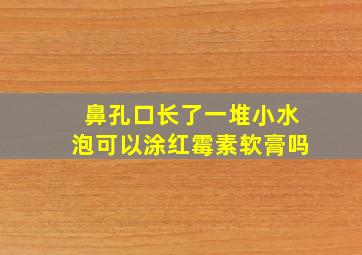 鼻孔口长了一堆小水泡可以涂红霉素软膏吗